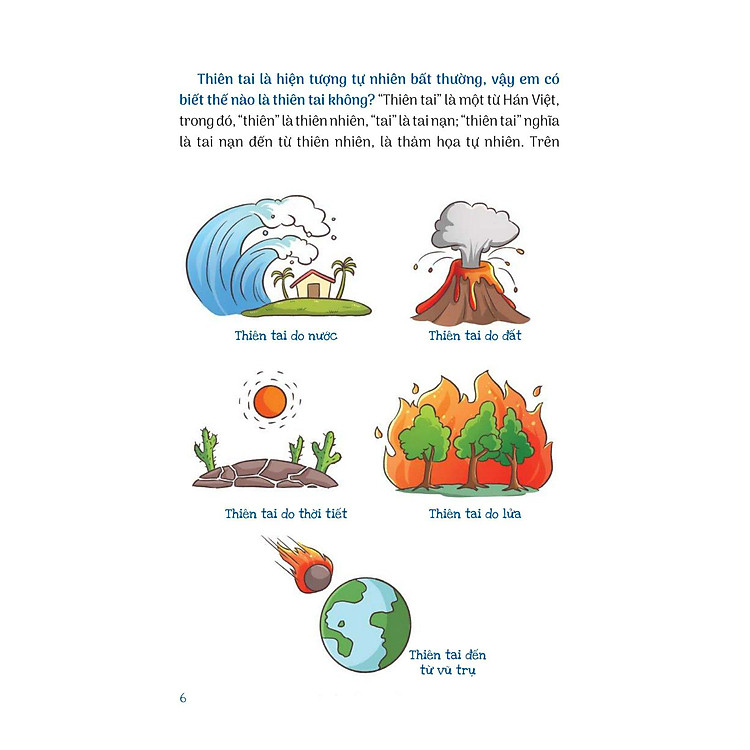 Thiên tai là hiện tượng tự nhiên bất thường, vậy em có biết thế nào là thiên tai không? "Thiên tai" là một từ Hán Việt, trong đó, "thiên" là thiên nhiên, "tai" là tai nạn; "thiên tai" nghĩa là tai nạn đến từ thiên nhiên, là thảm họa tự nhiên. Trên

Thiên tai do nước

Thiên tai do đất

Thiên tai do thời tiết

Thiên tai do lửa

Thiên tai đến từ vũ trụ

6